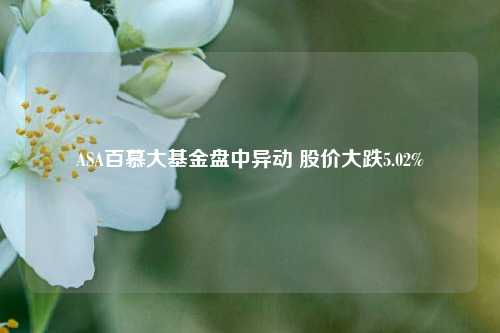 ASA百慕大基金盘中异动 股价大跌5.02%